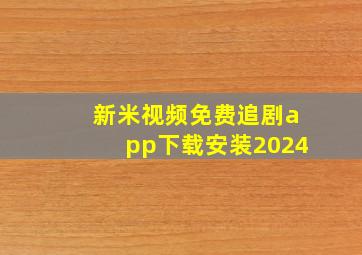 新米视频免费追剧app下载安装2024